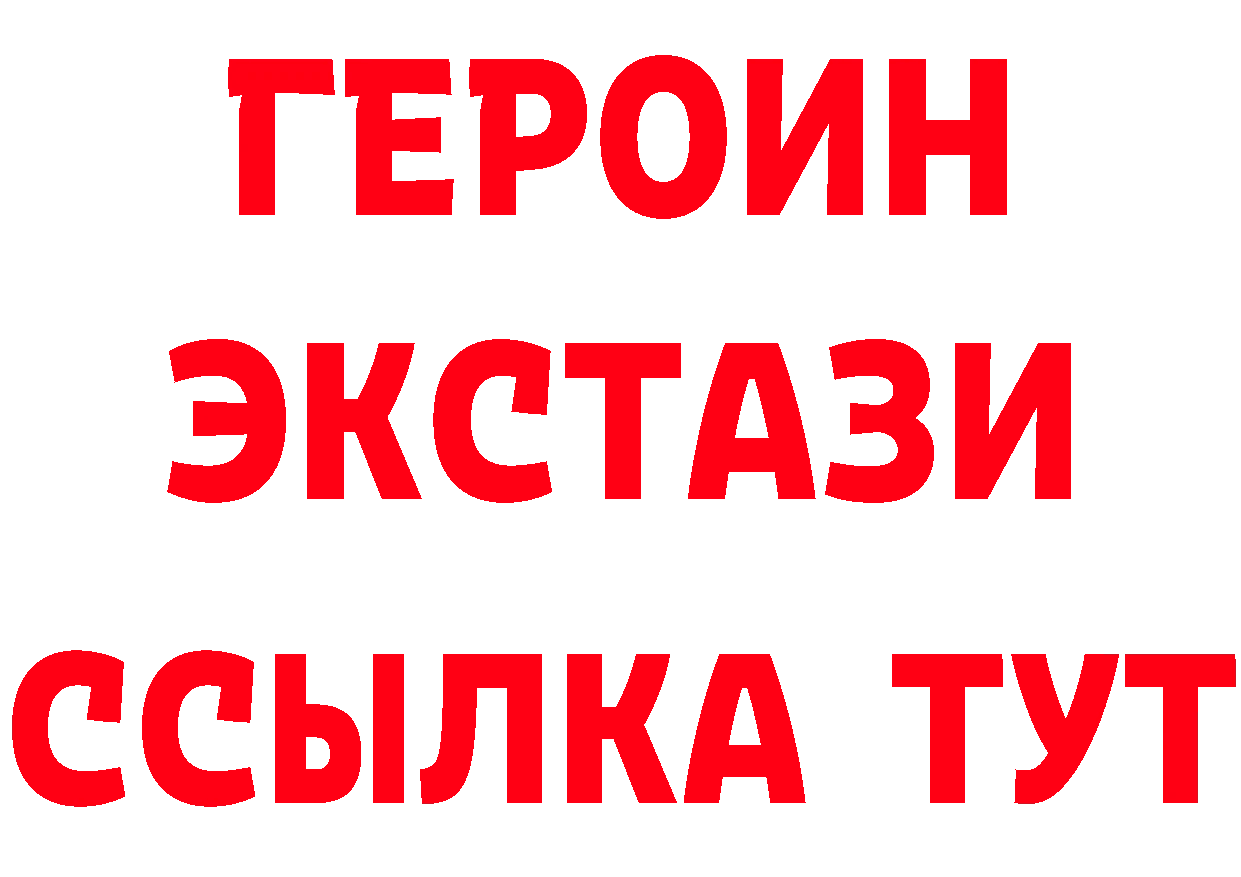 ГЕРОИН
ЭКСТАЗИ
ССЫЛКА ТУТ